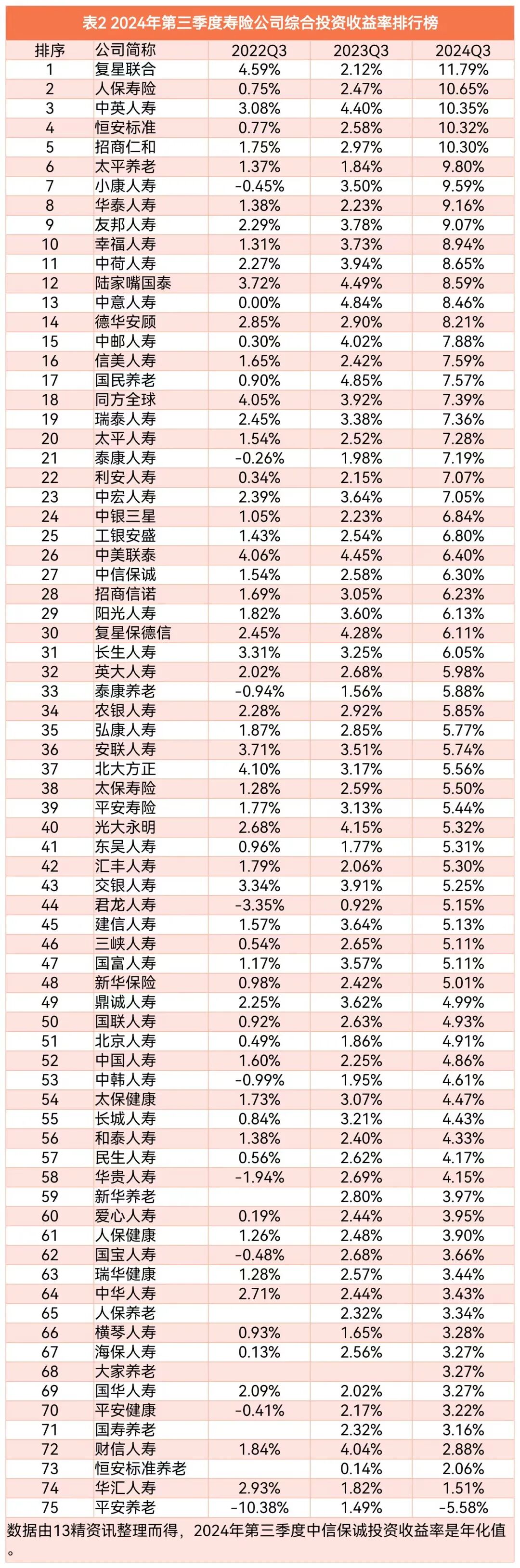 表2 2024年第三季度寿险公司综合投资收益率排行榜

| 排序 | 公司简称 | 2022Q3 | 2023Q3 | 2024Q3 |
|---|---|---|---|---|
| 1 | 复星联合 | 4.59% | 2.12% | 11.79% |
| 2 | 人保寿险 | 0.75% | 2.47% | 10.65% |
| 3 | 中英人寿 | 3.08% | 4.40% | 10.35% |
| 4 | 恒安标准 | 0.77% | 2.58% | 10.32% |
| 5 | 招商仁和 | 1.75% | 2.97% | 10.30% |
| 6 | 太平养老 | 1.37% | 1.84% | 9.80% |
| 7 | 小康人寿 | -0.45% | 3.50% | 9.59% |
| 8 | 华泰人寿 | 1.38% | 2.23% | 9.16% |
| 9 | 友邦人寿 | 2.29% | 3.78% | 9.07% |
| 10 | 幸福人寿 | 1.31% | 3.73% | 8.94% |
| 11 | 中荷人寿 | 2.27% | 3.94% | 8.65% |
| 12 | 陆家嘴国泰 | 3.72% | 4.49% | 8.59% |
| 13 | 中意人寿 | 0.00% | 4.84% | 8.46% |
| 14 | 德华安顾 | 2.85% | 2.90% | 8.21% |
| 15 | 中邮人寿 | 0.30% | 4.02% | 7.88% |
| 16 | 信美人寿 | 1.65% | 2.42% | 7.59% |
| 17 | 国民养老 | 0.90% | 4.85% | 7.57% |
| 18 | 同方全球 | 4.05% | 3.92% | 7.39% |
| 19 | 瑞泰人寿 | 2.45% | 3.38% | 7.36% |
| 20 | 太平人寿 | 1.54% | 2.52% | 7.28% |
| 21 | 泰康人寿 | -0.26% | 1.98% | 7.19% |
| 22 | 利安人寿 | 0.34% | 2.15% | 7.07% |
| 23 | 中宏人寿 | 2.39% | 3.64% | 7.05% |
| 24 | 中银三星 | 1.05% | 2.23% | 6.84% |
| 25 | 工银安盛 | 1.43% | 2.54% | 6.80% |
| 26 | 中美联泰 | 4.06% | 4.45% | 6.40% |
| 27 | 中信保诚 | 1.54% | 2.58% | 6.30% |
| 28 | 招商信诺 | 1.69% | 3.05% | 6.23% |
| 29 | 阳光人寿 | 1.82% | 3.60% | 6.13% |
| 30 | 复星保德信 | 2.45% | 4.28% | 6.11% |
| 31 | 长生人寿 | 3.31% | 3.25% | 6.05% |
| 32 | 英大人寿 | 2.02% | 2.68% | 5.98% |
| 33 | 泰康养老 | -0.94% | 1.56% | 5.88% |
| 34 | 农银人寿 | 2.28% | 2.92% | 5.85% |
| 35 | 弘康人寿 | 1.87% | 2.85% | 5.77% |
| 36 | 安联人寿 | 3.71% | 3.51% | 5.74% |
| 37 | 北大方正 | 4.10% | 3.17% | 5.56% |
| 38 | 太保寿险 | 1.28% | 2.59% | 5.50% |
| 39 | 平安寿险 | 1.77% | 3.13% | 5.44% |
| 40 | 光大永明 | 2.68% | 4.15% | 5.32% |
| 41 | 东吴人寿 | 0.96% | 1.77% | 5.31% |
| 42 | 汇丰人寿 | 1.79% | 2.06% | 5.30% |
| 43 | 交银人寿 | 3.34% | 3.91% | 5.25% |
| 44 | 君龙人寿 | -3.35% | 0.92% | 5.15% |
| 45 | 建信人寿 | 1.57% | 3.64% | 5.13% |
| 46 | 三峡人寿 | 0.54% | 2.65% | 5.11% |
| 47 | 国富人寿 | 1.17% | 3.57% | 5.11% |
| 48 | 新华保险 | 0.98% | 2.42% | 5.01% |
| 49 | 鼎诚人寿 | 2.25% | 3.62% | 4.99% |
| 50 | 国联人寿 | 0.92% | 2.63% | 4.93% |
| 51 | 北京人寿 | 0.49% | 1.86% | 4.91% |
| 52 | 中国人寿 | 1.60% | 2.25% | 4.86% |
| 53 | 中韩人寿 | -0.99% | 1.95% | 4.61% |
| 54 | 太保健康 | 1.73% | 3.07% | 4.47% |
| 55 | 长城人寿 | 0.84% | 3.21% | 4.43% |
| 56 | 和泰人寿 | 1.38% | 2.40% | 4.33% |
| 57 | 民生人寿 | 0.56% | 2.62% | 4.17% |
| 58 | 华贵人寿 | -1.94% | 2.69% | 4.15% |
| 59 | 新华养老 |  | 2.80% | 3.97% |
| 60 | 爱心人寿 | 0.19% | 2.44% | 3.95% |
| 61 | 人保健康 | 1.26% | 2.48% | 3.90% |
| 62 | 国宝人寿 | -0.48% | 2.68% | 3.66% |
| 63 | 瑞华健康 | 1.28% | 2.57% | 3.44% |
| 64 | 中华人寿 | 2.71% | 2.44% | 3.43% |
| 65 | 人保养老 |  | 2.32% | 3.34% |
| 66 | 横琴人寿 | 0.93% | 1.65% | 3.28% |
| 67 | 海保人寿 | 0.13% | 2.56% | 3.27% |
| 68 | 大家养老 |  |  | 3.27% |
| 69 | 国华人寿 | 2.09% | 2.02% | 3.27% |
| 70 | 平安健康 | -0.41% | 2.17% | 3.22% |
| 71 | 国寿养老 |  | 2.32% | 3.16% |
| 72 | 财信人寿 | 1.84% | 4.04% | 2.88% |
| 73 | 恒安标准养老 |  | 0.14% | 2.06% |
| 74 | 华汇人寿 | 2.93% | 1.82% | 1.51% |
| 75 | 平安养老 | -10.38% | 1.49% | -5.58% |

数据由13精资讯整理而得，2024年第三季度中信保诚投资收益率是年化值。